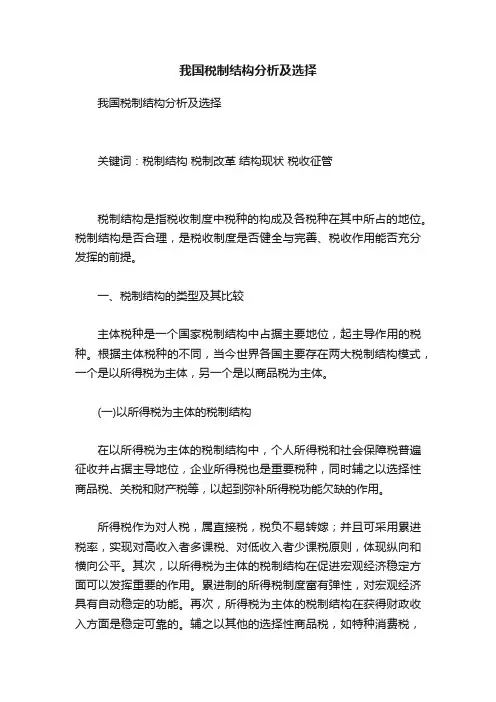 我国税制结构分析及选择

我国税制结构分析及选择

关键词：税制结构 税制改革 结构现状 税收征管

税制结构是指税收制度中税种的构成及各税种在其中所占的地位。税制结构是否合理，是税收制度是否健全与完善、税收作用能否充分发挥的前提。

一、税制结构的类型及其比较

主体税种是一个国家税制结构中占据主要地位，起主导作用的税种。根据主体税种的不同，当今世界各国主要存在两大税制结构模式，一个是以所得税为主体，另一个是以商品税为主体。

(一)以所得税为主体的税制结构

在以所得税为主体的税制结构中，个人所得税和社会保障税普遍征收并占据主导地位，企业所得税也是重要税种，同时辅之以选择性商品税、关税和财产税等，以起到弥补所得税功能欠缺的作用。

所得税作为对人税，属直接税，税负不易转嫁；并且可采用累进税率，实现对高收入者多课税、对低收入者少课税原则，体现纵向和横向公平。其次，以所得税为主体的税制结构在促进宏观经济稳定方面可以发挥重要的作用。累进制的所得税制度富有弹性，对宏观经济具有自动稳定的功能。再次，所得税为主体的税制结构在获得财政收入方面是稳定可靠的。辅之以其他的选择性商品税，如特种消费税，